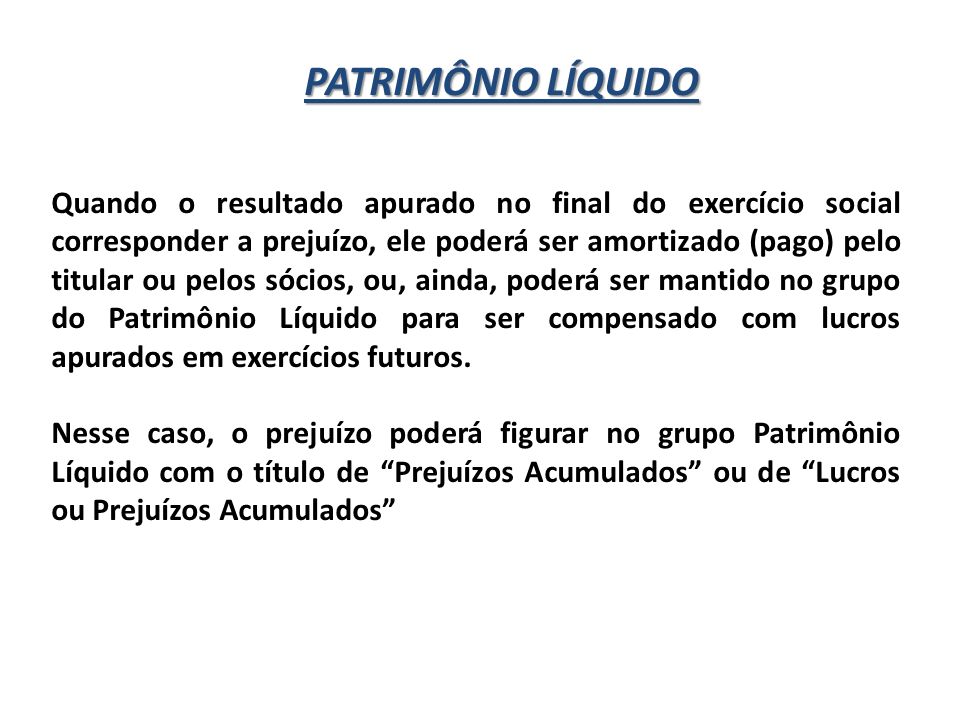 PATRIMÔNIO LÍQUIDO

Quando o resultado apurado no final do exercício social corresponder a prejuízo, ele poderá ser amortizado (pago) pelo titular ou pelos sócios, ou, ainda, poderá ser mantido no grupo do Patrimônio Líquido para ser compensado com lucros apurados em exercícios futuros.

Nesse caso, o prejuízo poderá figurar no grupo Patrimônio Líquido com o título de “Prejuízos Acumulados” ou de “Lucros ou Prejuízos Acumulados”